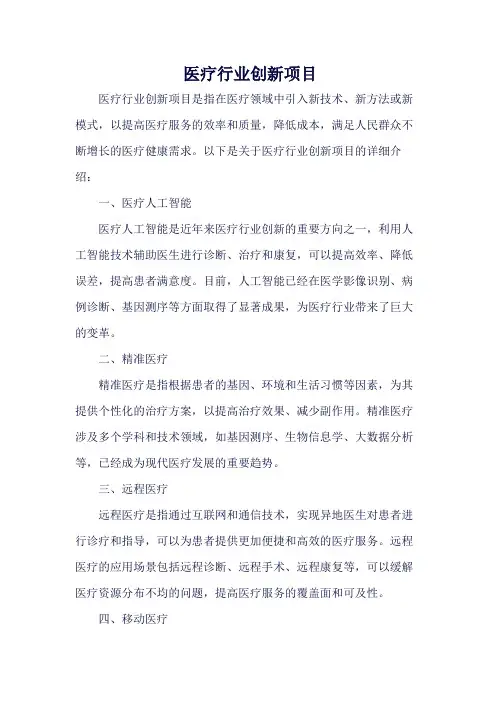 医疗行业创新项目

医疗行业创新项目是指在医疗领域中引入新技术、新方法或新模式，以提高医疗服务的效率和质量，降低成本，满足人民群众不断增长的医疗健康需求。以下是关于医疗行业创新项目的详细介绍：

一、医疗人工智能

医疗人工智能是近年来医疗行业创新的重要方向之一，利用人工智能技术辅助医生进行诊断、治疗和康复，可以提高效率、降低误差，提高患者满意度。目前，人工智能已经在医学影像识别、病例诊断、基因测序等方面取得了显著成果，为医疗行业带来了巨大的变革。

二、精准医疗

精准医疗是指根据患者的基因、环境和生活习惯等因素，为其提供个性化的治疗方案，以提高治疗效果、减少副作用。精准医疗涉及多个学科和技术领域，如基因测序、生物信息学、大数据分析等，已经成为现代医疗发展的重要趋势。

三、远程医疗

远程医疗是指通过互联网和通信技术，实现异地医生对患者进行诊疗和指导，可以为患者提供更加便捷和高效的医疗服务。远程医疗的应用场景包括远程诊断、远程手术、远程康复等，可以缓解医疗资源分布不均的问题，提高医疗服务的覆盖面和可及性。

四、移动医疗